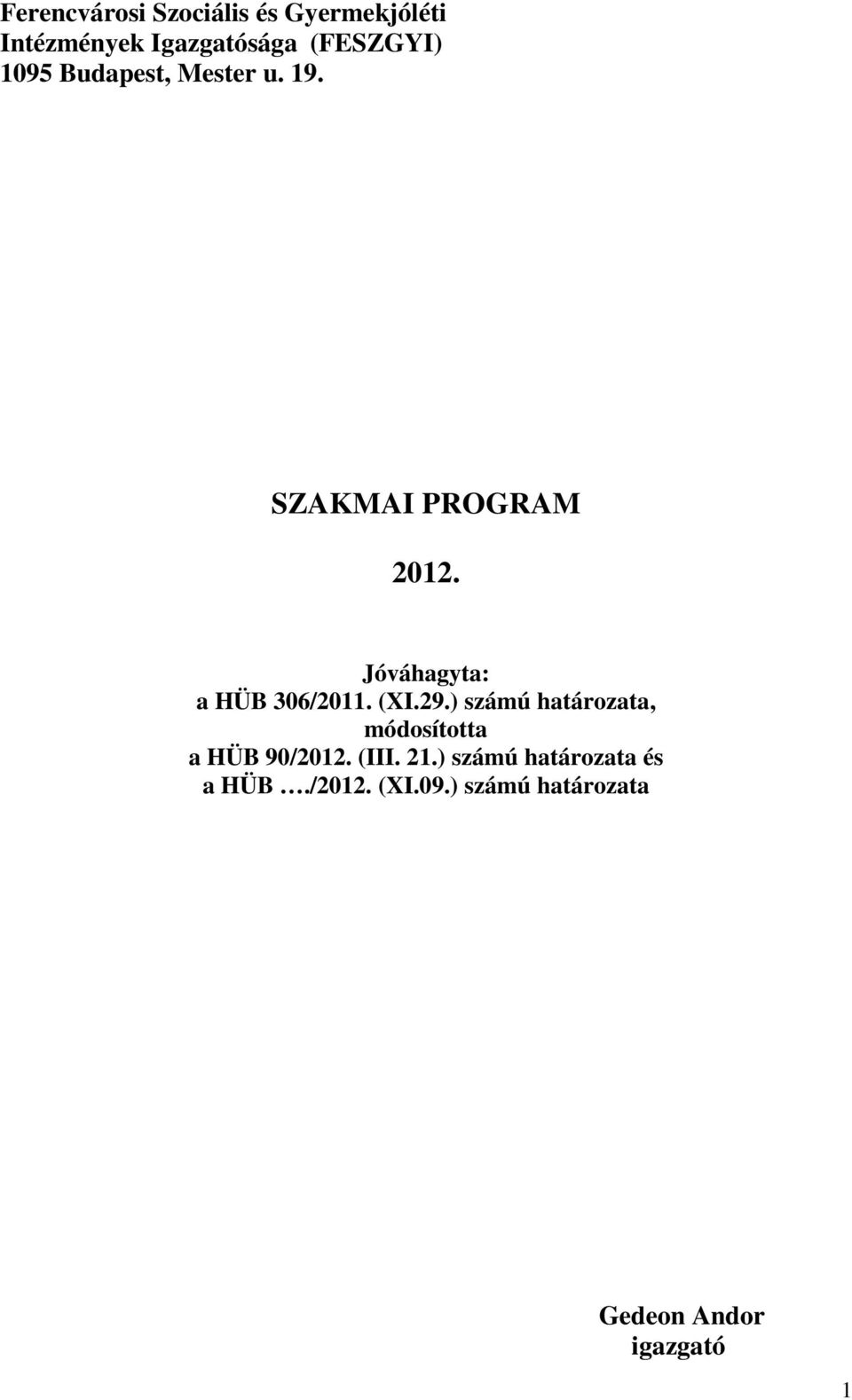 Ferencvárosi Szociális és Gyermekjóléti Intézmények Igazgatósága (FESZGYI)
1095 Budapest, Mester u. 19.

SZAKMAI PROGRAM

2012.

Jóváhagyta:
a HÜB 306/2011. (XI.29.) számú határozata,
módosította
a HÜB 90/2012. (III. 21.) számú határozata és
a HÜB …./2012. (XI.09.) számú határozata

Gedeon Andor
igazgató

1